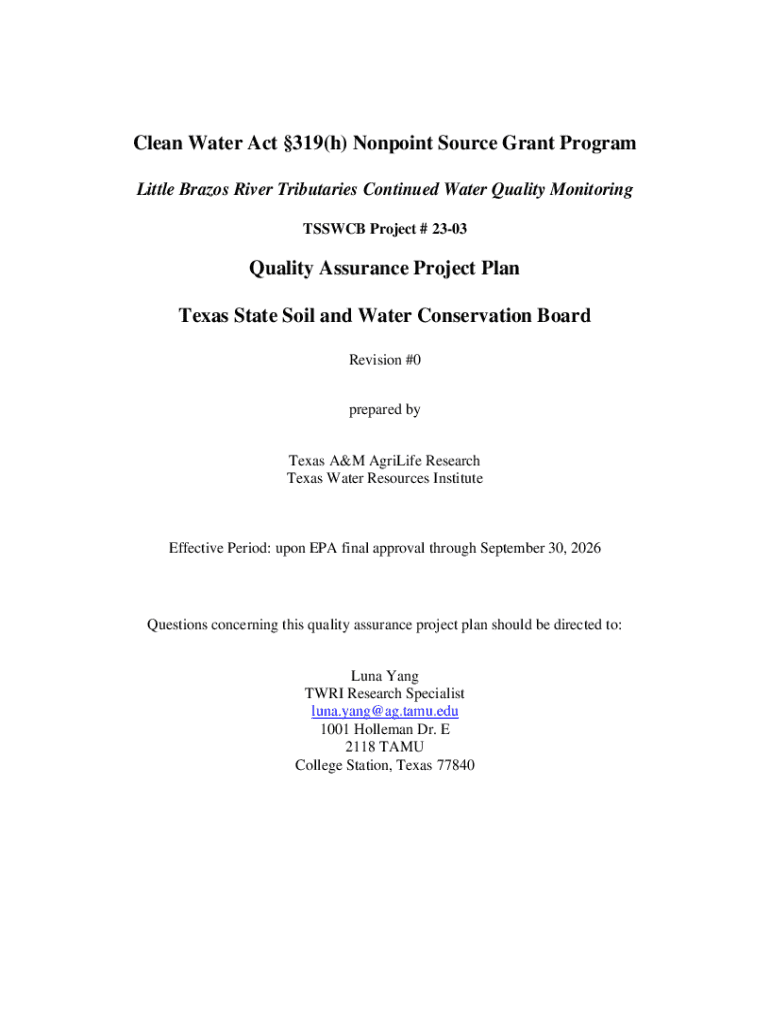 Clean Water Act §319(h) Nonpoint Source Grant Program

Little Brazos River Tributaries Continued Water Quality Monitoring

TSSWCB Project # 23-03

Quality Assurance Project Plan

Texas State Soil and Water Conservation Board

Revision #0

prepared by

Texas A&M AgriLife Research
Texas Water Resources Institute

Effective Period: upon EPA final approval through September 30, 2026

Questions concerning this quality assurance project plan should be directed to:

Luna Yang
TWRI Research Specialist
luna.yang@ag.tamu.edu
1001 Holleman Dr. E
2118 TAMU
College Station, Texas 77840